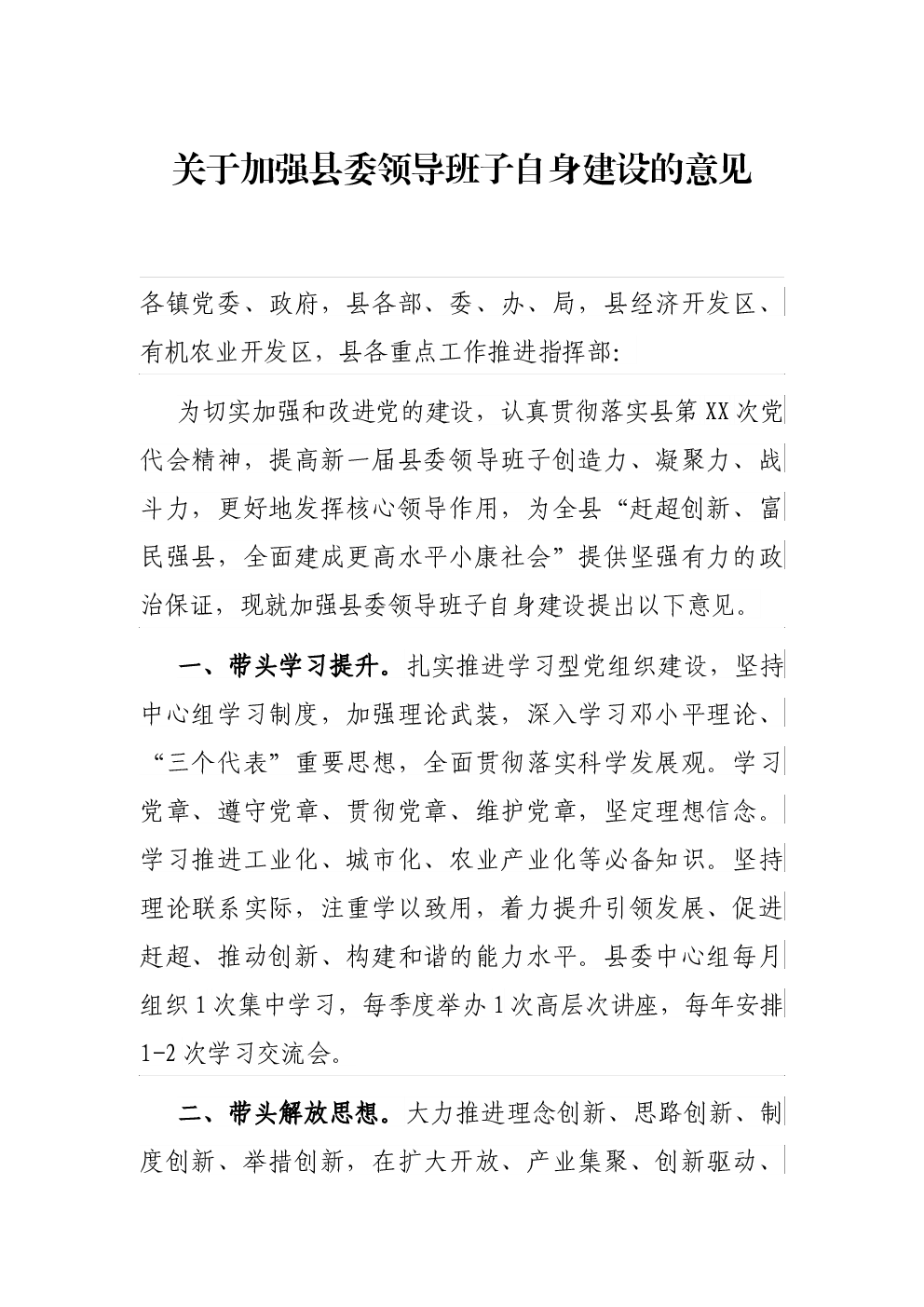 关于加强县委领导班子自身建设的意见

各镇党委、政府，县各部、委、办、局，县经济开发区、有机农业开发区，县各重点工作推进指挥部：

为切实加强和改进党的建设，认真贯彻落实县第XX次党代会精神，提高新一届县委领导班子创造力、凝聚力、战斗力，更好地发挥核心领导作用，为全县“赶超创新、富民强县，全面建成更高水平小康社会”提供坚强有力的政治保证，现就加强县委领导班子自身建设提出以下意见。

一、带头学习提升。扎实推进学习型党组织建设，坚持中心组学习制度，加强理论武装，深入学习邓小平理论、“三个代表”重要思想，全面贯彻落实科学发展观。学习党章、遵守党章、贯彻党章、维护党章，坚定理想信念。学习推进工业化、城市化、农业产业化等必备知识。坚持理论联系实际，注重学以致用，着力提升引领发展、促进赶超、推动创新、构建和谐的能力水平。县委中心组每月组织1次集中学习，每季度举办1次高层次讲座，每年安排1-2次学习交流会。

二、带头解放思想。大力推进理念创新、思路创新、制度创新、举措创新，在扩大开放、产业集聚、创新驱动、